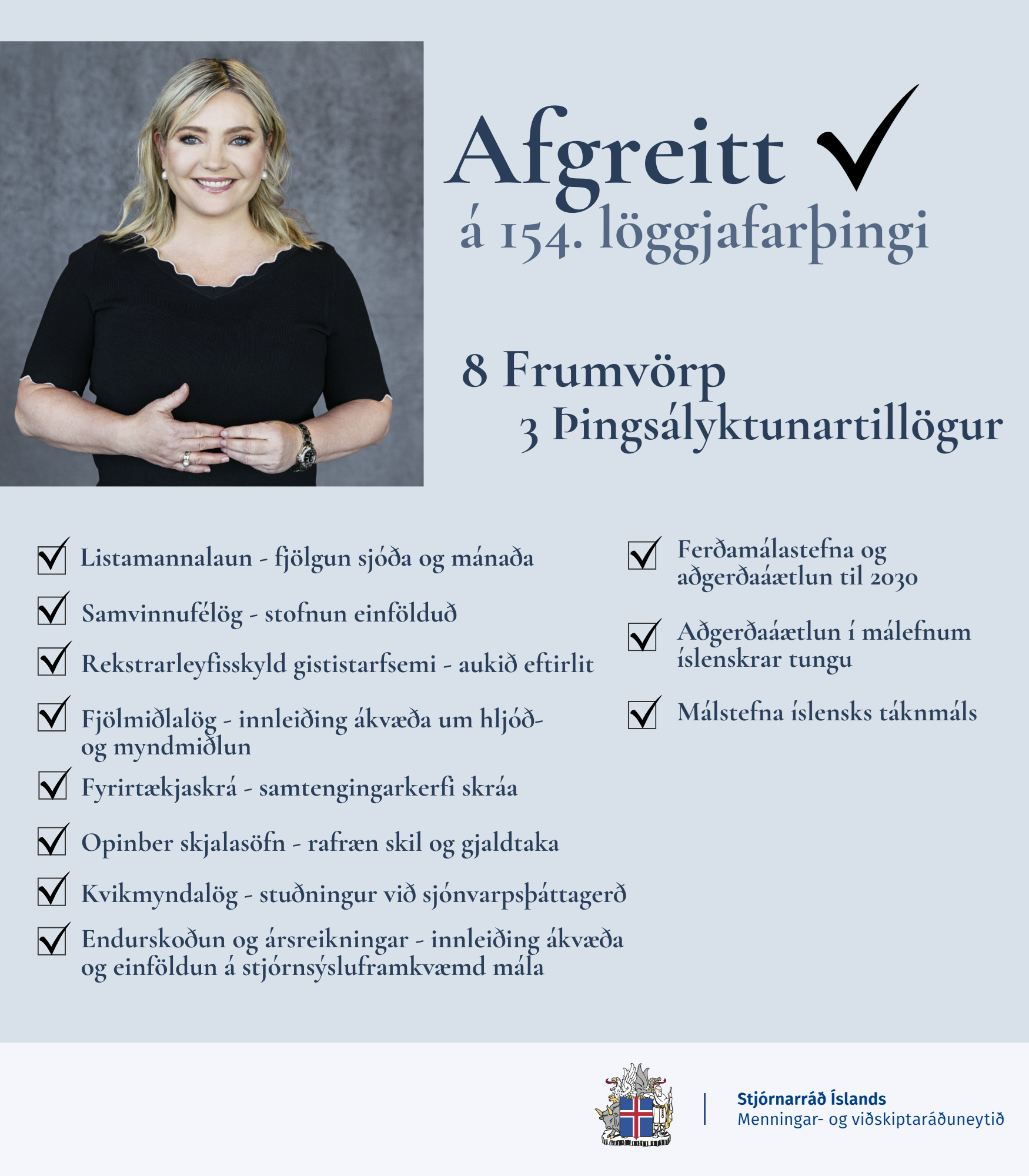 Afgreitt ✓
á 154. löggjafarþingi

8 Frumvörp
3 Þingsályktunartillögur

☑ Listamannalaun - fjölgun sjóða og mánaða

☑ Samvinnufélög - stofnun einfölduð

☑ Rekstrarleyfisskyld gististarfsemi - aukið eftirlit

☑ Fjölmiðlalög - innleiðing ákvæða um hljóð- og myndmiðlun

☑ Fyrirtækjaskrá - samtengingarkerfi skráa

☑ Opinber skjalasöfn - rafræn skil og gjaldtaka

☑ Kvikmyndalög - stuðningur við sjónvarpsþáttagerð

☑ Endurskoðun og ársreikningar - innleiðing ákvæða og einföldun á stjórnsýsluframkvæmd mála

☑ Ferðamálastefna og aðgerðaáætlun til 2030

☑ Aðgerðaáætlun í málefnum íslenskrar tungu

☑ Málstefna íslensks táknmáls

Stjórnarráð Íslands
Menningar- og viðskiptaráðuneytið